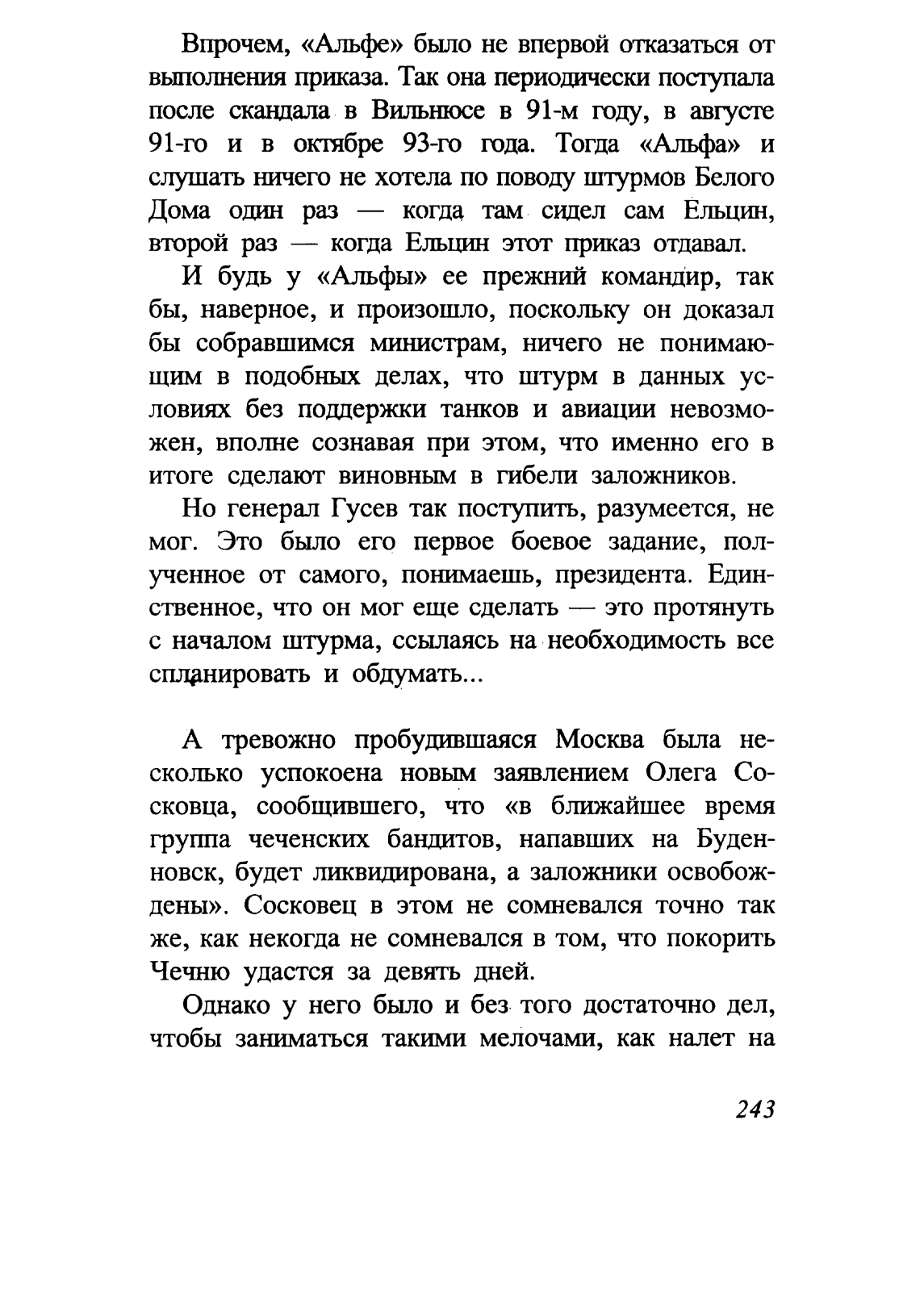 Впрочем, «Альфе» было не впервой отказаться от выполнения приказа. Так она периодически поступала после скандала в Вильнюсе в 91-м году, в августе 91-го и в октябре 93-го года. Тогда «Альфа» и слушать ничего не хотела по поводу штурмов Белого Дома один раз — когда там сидел сам Ельцин, второй раз — когда Ельцин этот приказ отдавал.

И будь у «Альфы» ее прежний командир, так бы, наверное, и произошло, поскольку он доказал бы собравшимся министрам, ничего не понимающим в подобных делах, что штурм в данных условиях без поддержки танков и авиации невозможен, вполне сознавая при этом, что именно его в итоге сделают виновным в гибели заложников.

Но генерал Гусев так поступить, разумеется, не мог. Это было его первое боевое задание, полученное от самого, понимаешь, президента. Единственное, что он мог еще сделать — это протянуть с началом штурма, ссылаясь на необходимость все спланировать и обдумать...

А тревожно пробудившаяся Москва была несколько успокоена новым заявлением Олега Сосковца, сообщившего, что «в ближайшее время группа чеченских бандитов, напавших на Буденновск, будет ликвидирована, а заложники освобождены». Сосковец в этом не сомневался точно так же, как некогда не сомневался в том, что покорить Чечню удастся за девять дней.

Однако у него было и без того достаточно дел, чтобы заниматься такими мелочами, как налет на

243